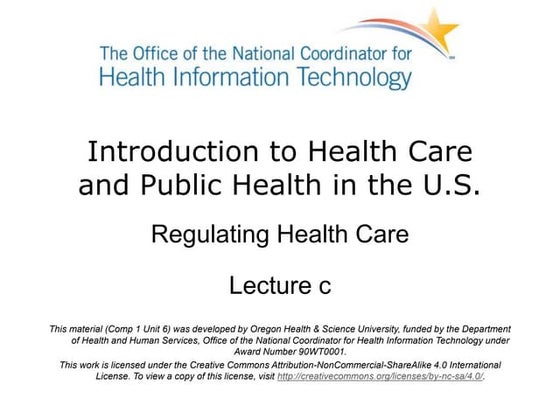 The Office of the National Coordinator for Health Information Technology

Introduction to Health Care and Public Health in the U.S.

Regulating Health Care

Lecture c

This material (Comp 1 Unit 6) was developed by Oregon Health & Science University, funded by the Department of Health and Human Services, Office of the National Coordinator for Health Information Technology under Award Number 90WT0001.

This work is licensed under the Creative Commons Attribution-NonCommercial-ShareAlike 4.0 International License. To view a copy of this license, visit http://creativecommons.org/licenses/by-nc-sa/4.0/.